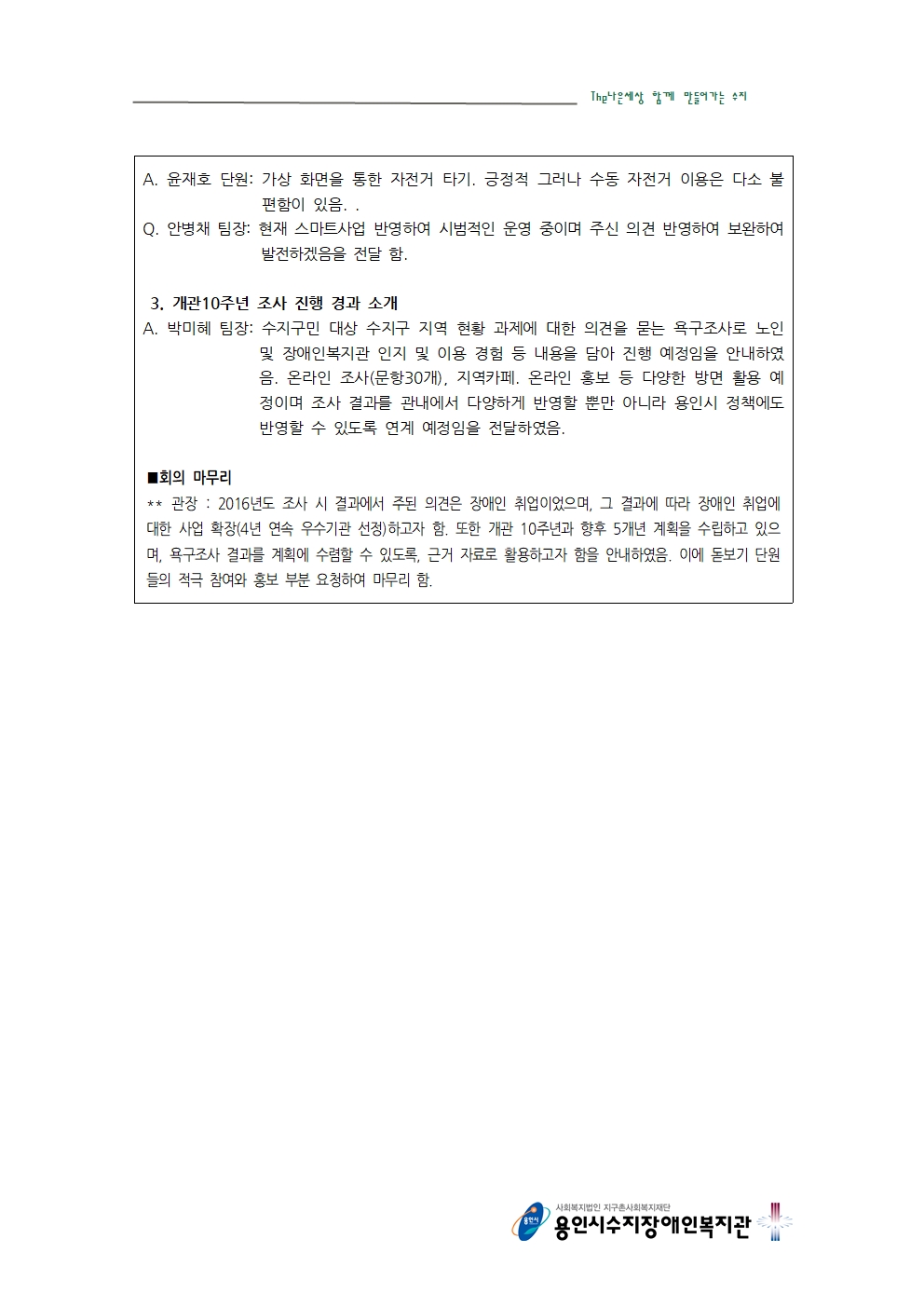 The나은세상 함께 만들어가는 수지

A. 윤재호 단원: 가상 화면을 통한 자전거 타기. 긍정적 그러나 수동 자전거 이용은 다소 불편함이 있음. .
Q. 안병채 팀장: 현재 스마트사업 반영하여 시범적인 운영 중이며 주신 의견 반영하여 보완하여 발전하겠음을 전달 함.

3. 개관10주년 조사 진행 경과 소개
A. 박미혜 팀장: 수지구민 대상 수지구 지역 현황 과제에 대한 의견을 묻는 욕구조사로 노인 및 장애인복지관 인지 및 이용 경험 등 내용을 담아 진행 예정임을 안내하였음. 온라인 조사(문항30개), 지역카페. 온라인 홍보 등 다양한 방면 활용 예정이며 조사 결과를 관내에서 다양하게 반영할 뿐만 아니라 용인시 정책에도 반영할 수 있도록 연계 예정임을 전달하였음.

■회의 마무리
** 관장 : 2016년도 조사 시 결과에서 주된 의견은 장애인 취업이었으며, 그 결과에 따라 장애인 취업에 대한 사업 확장(4년 연속 우수기관 선정)하고자 함. 또한 개관 10주년과 향후 5개년 계획을 수립하고 있으며, 욕구조사 결과를 계획에 수렴할 수 있도록, 근거 자료로 활용하고자 함을 안내하였음. 이에 돋보기 단원들의 적극 참여와 홍보 부분 요청하여 마무리 함.

용인시
사회복지법인 지구촌사회복지재단
용인시수지장애인복지관